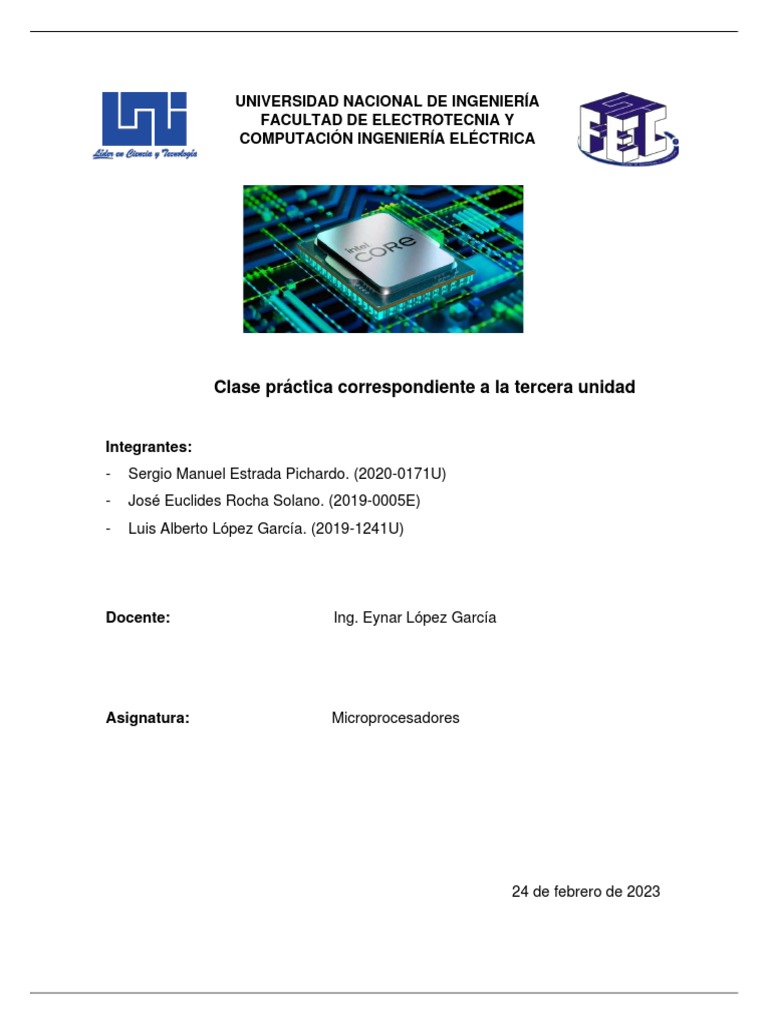 Líder en Ciencia y Tecnología

UNIVERSIDAD NACIONAL DE INGENIERÍA FACULTAD DE ELECTROTECNIA Y COMPUTACIÓN INGENIERÍA ELÉCTRICA

FEC

intel CORE

Clase práctica correspondiente a la tercera unidad

Integrantes:
- Sergio Manuel Estrada Pichardo. (2020-0171U)
- José Euclides Rocha Solano. (2019-0005E)
- Luis Alberto López García. (2019-1241U)

Docente: Ing. Eynar López García

Asignatura: Microprocesadores

24 de febrero de 2023